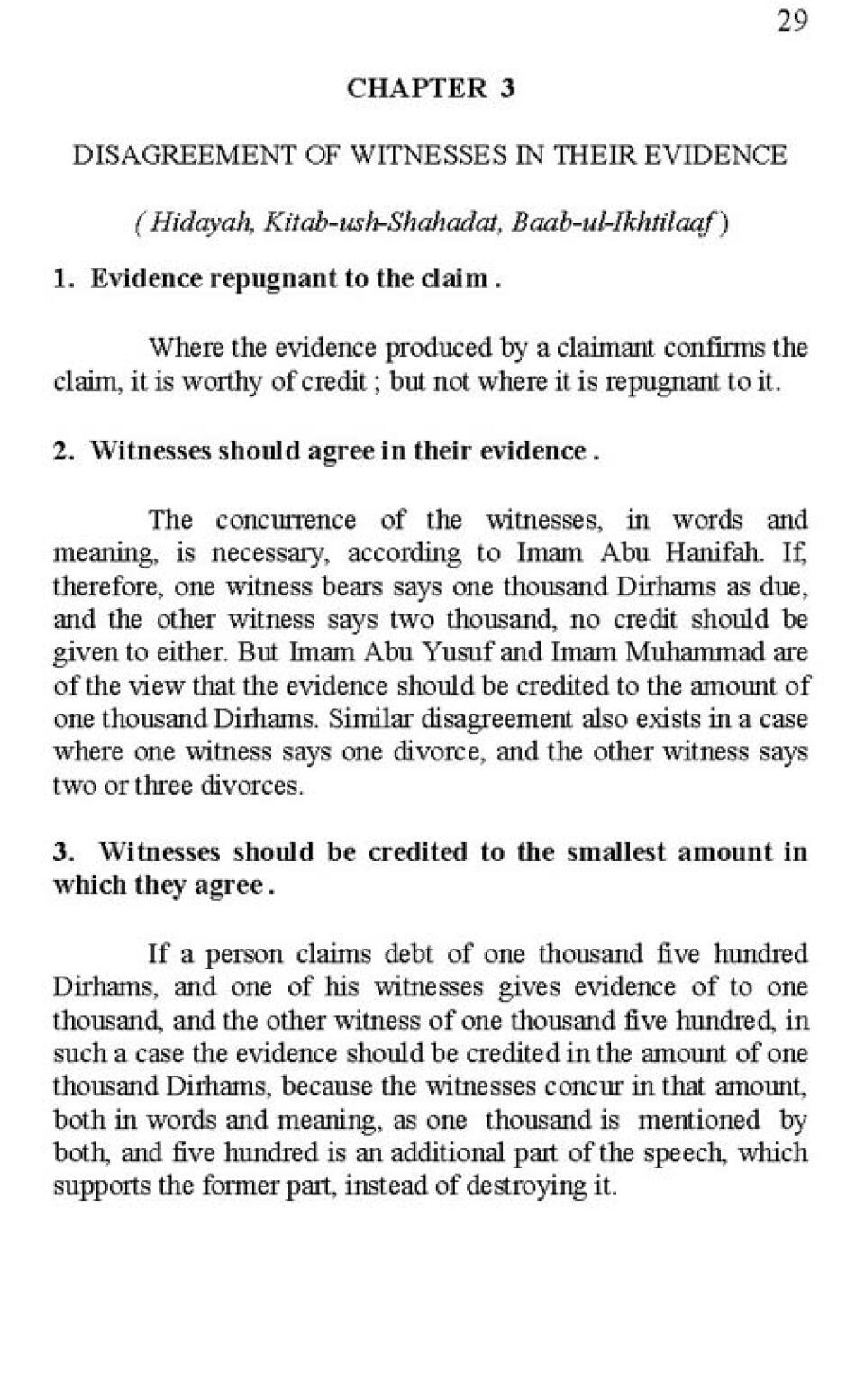 29

CHAPTER 3

DISAGREEMENT OF WITNESSES IN THEIR EVIDENCE

( Hidayah, Kitab-ush-Shahadat, Baab-ul-Ikhtilaaf )

1. Evidence repugnant to the claim .

Where the evidence produced by a claimant confirms the claim, it is worthy of credit ; but not where it is repugnant to it.

2. Witnesses should agree in their evidence .

The concurrence of the witnesses, in words and meaning, is necessary, according to Imam Abu Hanifah. If, therefore, one witness bears says one thousand Dirhams as due, and the other witness says two thousand, no credit should be given to either. But Imam Abu Yusuf and Imam Muhammad are of the view that the evidence should be credited to the amount of one thousand Dirhams. Similar disagreement also exists in a case where one witness says one divorce, and the other witness says two or three divorces.

3. Witnesses should be credited to the smallest amount in which they agree .

If a person claims debt of one thousand five hundred Dirhams, and one of his witnesses gives evidence of to one thousand, and the other witness of one thousand five hundred, in such a case the evidence should be credited in the amount of one thousand Dirhams, because the witnesses concur in that amount, both in words and meaning, as one thousand is mentioned by both, and five hundred is an additional part of the speech, which supports the former part, instead of destroying it.